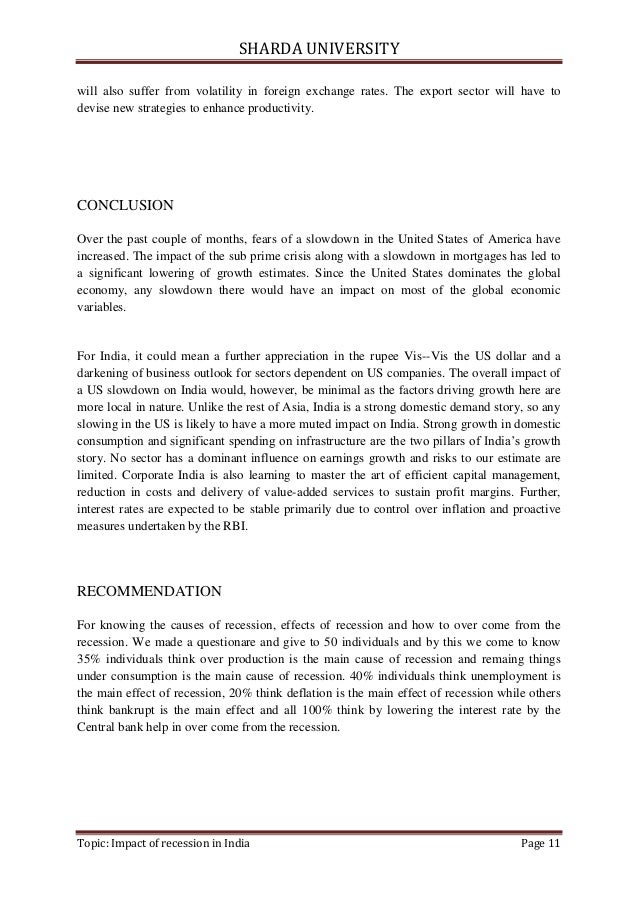 SHARDA UNIVERSITY

will also suffer from volatility in foreign exchange rates. The export sector will have to devise new strategies to enhance productivity.

CONCLUSION

Over the past couple of months, fears of a slowdown in the United States of America have increased. The impact of the sub prime crisis along with a slowdown in mortgages has led to a significant lowering of growth estimates. Since the United States dominates the global economy, any slowdown there would have an impact on most of the global economic variables.

For India, it could mean a further appreciation in the rupee Vis--Vis the US dollar and a darkening of business outlook for sectors dependent on US companies. The overall impact of a US slowdown on India would, however, be minimal as the factors driving growth here are more local in nature. Unlike the rest of Asia, India is a strong domestic demand story, so any slowing in the US is likely to have a more muted impact on India. Strong growth in domestic consumption and significant spending on infrastructure are the two pillars of India's growth story. No sector has a dominant influence on earnings growth and risks to our estimate are limited. Corporate India is also learning to master the art of efficient capital management, reduction in costs and delivery of value-added services to sustain profit margins. Further, interest rates are expected to be stable primarily due to control over inflation and proactive measures undertaken by the RBI.

RECOMMENDATION

For knowing the causes of recession, effects of recession and how to over come from the recession. We made a questionare and give to 50 individuals and by this we come to know 35% individuals think over production is the main cause of recession and remaing things under consumption is the main cause of recession. 40% individuals think unemployment is the main effect of recession, 20% think deflation is the main effect of recession while others think bankrupt is the main effect and all 100% think by lowering the interest rate by the Central bank help in over come from the recession.

Topic: Impact of recession in India Page 11